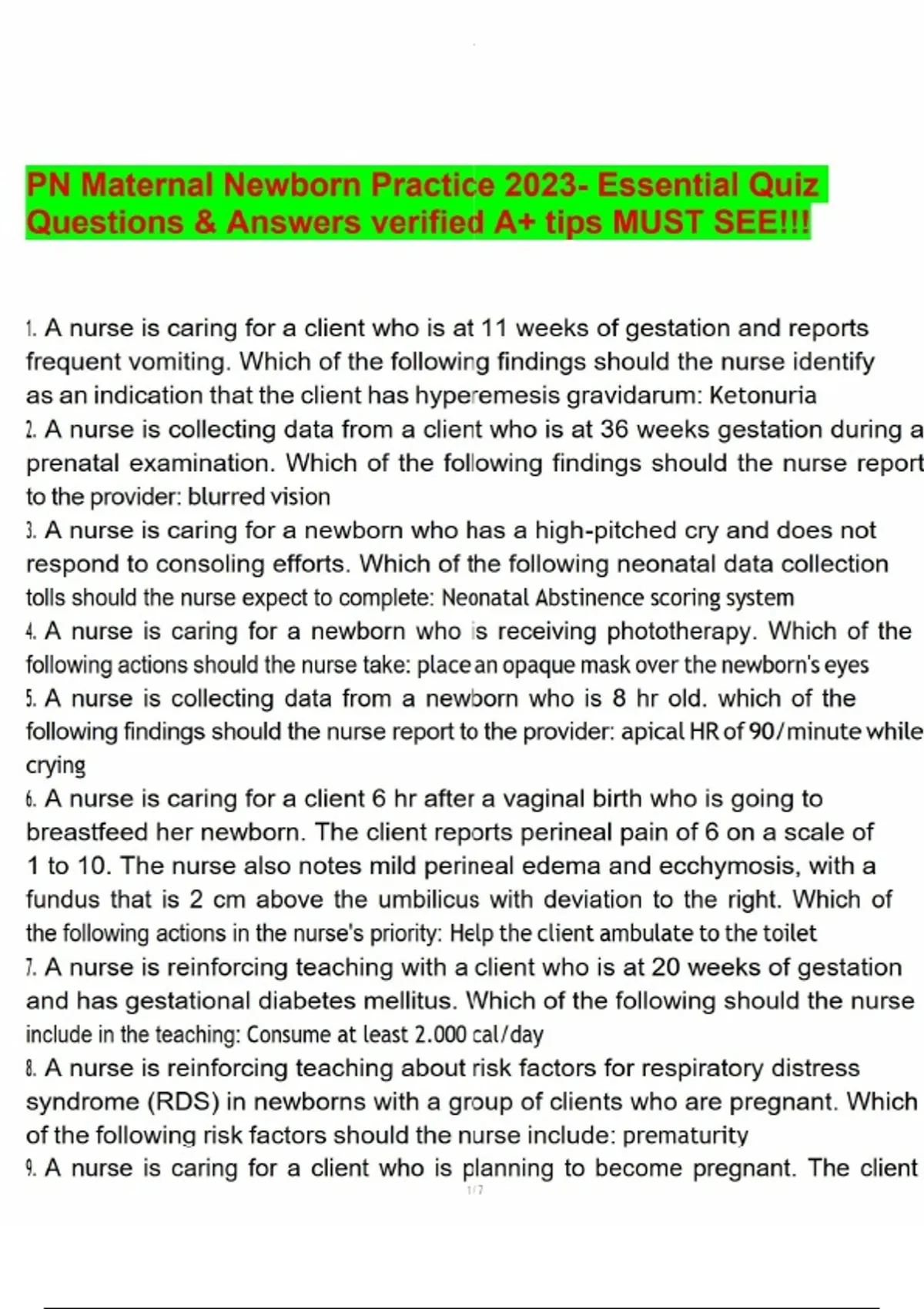 PN Maternal Newborn Practice 2023- Essential Quiz Questions & Answers verified A+ tips MUST SEE!!!

1. A nurse is caring for a client who is at 11 weeks of gestation and reports frequent vomiting. Which of the following findings should the nurse identify as an indication that the client has hyperemesis gravidarum: Ketonuria
2. A nurse is collecting data from a client who is at 36 weeks gestation during a prenatal examination. Which of the following findings should the nurse report to the provider: blurred vision
3. A nurse is caring for a newborn who has a high-pitched cry and does not respond to consoling efforts. Which of the following neonatal data collection tolls should the nurse expect to complete: Neonatal Abstinence scoring system
4. A nurse is caring for a newborn who is receiving phototherapy. Which of the following actions should the nurse take: place an opaque mask over the newborn's eyes
5. A nurse is collecting data from a newborn who is 8 hr old. which of the following findings should the nurse report to the provider: apical HR of 90/minute while crying
6. A nurse is caring for a client 6 hr after a vaginal birth who is going to breastfeed her newborn. The client reports perineal pain of 6 on a scale of 1 to 10. The nurse also notes mild perineal edema and ecchymosis, with a fundus that is 2 cm above the umbilicus with deviation to the right. Which of the following actions in the nurse's priority: Help the client ambulate to the toilet
7. A nurse is reinforcing teaching with a client who is at 20 weeks of gestation and has gestational diabetes mellitus. Which of the following should the nurse include in the teaching: Consume at least 2.000 cal/day
8. A nurse is reinforcing teaching about risk factors for respiratory distress syndrome (RDS) in newborns with a group of clients who are pregnant. Which of the following risk factors should the nurse include: prematurity
9. A nurse is caring for a client who is planning to become pregnant. The client
1/7